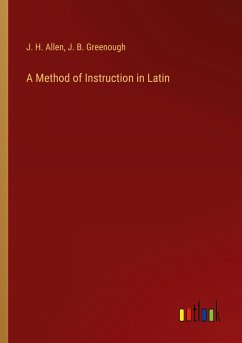 J. H. Allen, J. B. Greenough

A Method of Instruction in Latin

outlook